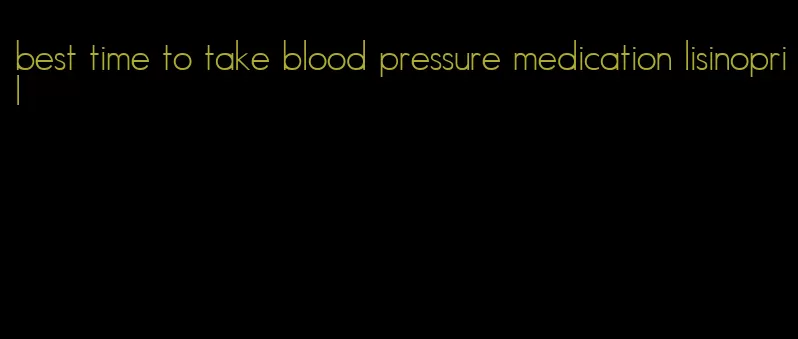 best time to take blood pressure medication lisinopril